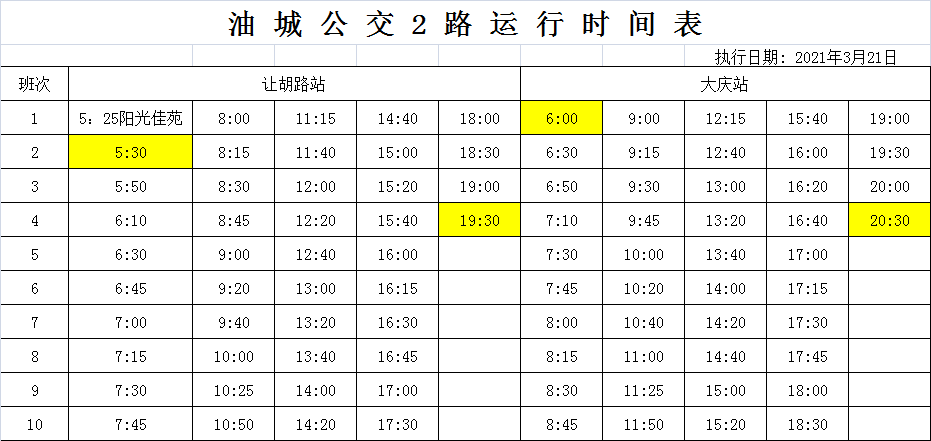 油城公交2路运行时间表

执行日期：2021年3月21日

| 班次 | 让胡路站 | | | | | 大庆站 | | | | |
|---|---|---|---|---|---|---|---|---|---|---|
| 1 | 5：25阳光佳苑 | 8:00 | 11:15 | 14:40 | 18:00 | 6:00 | 9:00 | 12:15 | 15:40 | 19:00 |
| 2 | 5:30 | 8:15 | 11:40 | 15:00 | 18:30 | 6:30 | 9:15 | 12:40 | 16:00 | 19:30 |
| 3 | 5:50 | 8:30 | 12:00 | 15:20 | 19:00 | 6:50 | 9:30 | 13:00 | 16:20 | 20:00 |
| 4 | 6:10 | 8:45 | 12:20 | 15:40 | 19:30 | 7:10 | 9:45 | 13:20 | 16:40 | 20:30 |
| 5 | 6:30 | 9:00 | 12:40 | 16:00 | | 7:30 | 10:00 | 13:40 | 17:00 | |
| 6 | 6:45 | 9:20 | 13:00 | 16:15 | | 7:45 | 10:20 | 14:00 | 17:15 | |
| 7 | 7:00 | 9:40 | 13:20 | 16:30 | | 8:00 | 10:40 | 14:20 | 17:30 | |
| 8 | 7:15 | 10:00 | 13:40 | 16:45 | | 8:15 | 11:00 | 14:40 | 17:45 | |
| 9 | 7:30 | 10:25 | 14:00 | 17:00 | | 8:30 | 11:25 | 15:00 | 18:00 | |
| 10 | 7:45 | 10:50 | 14:20 | 17:30 | | 8:45 | 11:50 | 15:20 | 18:30 | |